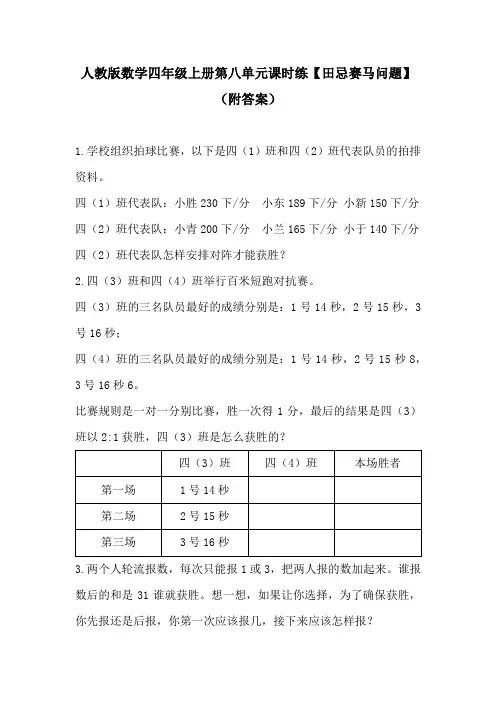 人教版数学四年级上册第八单元课时练【田忌赛马问题】
（附答案）

1.学校组织拍球比赛，以下是四（1）班和四（2）班代表队员的拍排资料。

四（1）班代表队：小胜 230 下/分　小东 189 下/分　小新 150 下/分

四（2）班代表队：小青 200 下/分　小兰 165 下/分　小于 140 下/分

四（2）班代表队怎样安排对阵才能获胜？

2.四（3）班和四（4）班举行百米短跑对抗赛。

四（3）班的三名队员最好的成绩分别是：1 号 14 秒，2 号 15 秒，3 号 16 秒；

四（4）班的三名队员最好的成绩分别是：1 号 14 秒，2 号 15 秒 8，3 号 16 秒 6。

比赛规则是一对一分别比赛，胜一次得 1 分，最后的结果是四（3）班以 2:1 获胜，四（3）班是怎么获胜的？

| | 四（3）班 | 四（4）班 | 本场胜者 |
|---|---|---|---|
| 第一场 | 1 号 14 秒 | | |
| 第二场 | 2 号 15 秒 | | |
| 第三场 | 3 号 16 秒 | | |

3.两个人轮流报数，每次只能报 1 或 3，把两人报的数加起来。谁报数后的和是 31 谁就获胜。想一想，如果让你选择，为了确保获胜，你先报还是后报，你第一次应该报几，接下来应该怎样报？